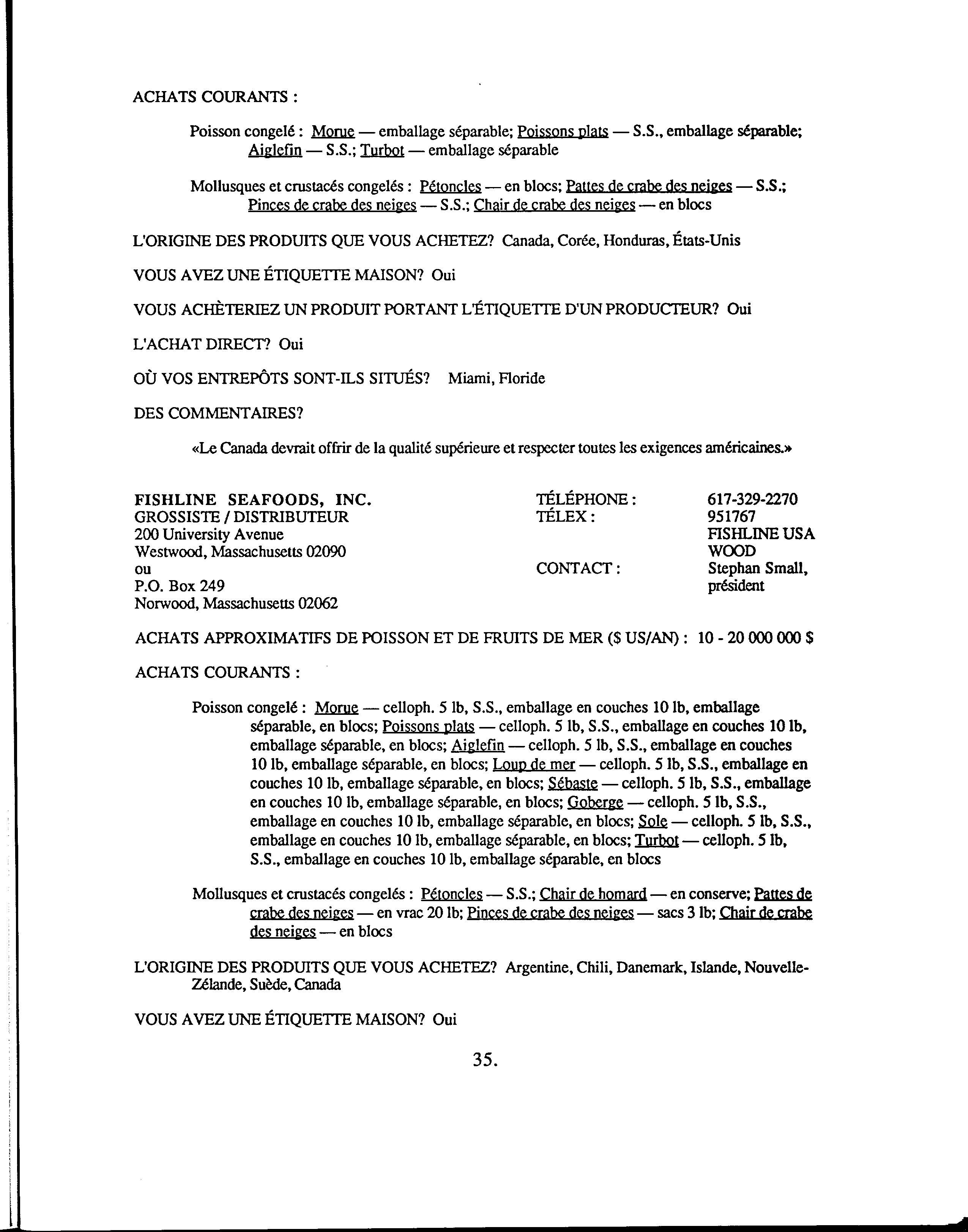 ACHATS COURANTS :

Poisson congelé : Morue — emballage séparable; Poissons plats — S.S., emballage séparable; Aiglefin — S.S.; Turbot — emballage séparable

Mollusques et crustacés congelés : Pétoncles — en blocs; Pattes de crabe des neiges — S.S.; Pinces de crabe des neiges — S.S.; Chair de crabe des neiges — en blocs

L'ORIGINE DES PRODUITS QUE VOUS ACHETEZ? Canada, Corée, Honduras, États-Unis

VOUS AVEZ UNE ÉTIQUETTE MAISON? Oui

VOUS ACHÈTERIEZ UN PRODUIT PORTANT L'ÉTIQUETTE D'UN PRODUCTEUR? Oui

L'ACHAT DIRECT? Oui

OÙ VOS ENTREPÔTS SONT-ILS SITUÉS? Miami, Floride

DES COMMENTAIRES?

«Le Canada devrait offrir de la qualité supérieure et respecter toutes les exigences américaines.»

FISHLINE SEAFOODS, INC.
GROSSISTE / DISTRIBUTEUR
200 University Avenue
Westwood, Massachusetts 02090
ou
P.O. Box 249
Norwood, Massachusetts 02062

TÉLÉPHONE : 617-329-2270
TÉLEX : 951767 FISHLINE USA WOOD
CONTACT : Stephan Small, président

ACHATS APPROXIMATIFS DE POISSON ET DE FRUITS DE MER ($ US/AN) : 10 - 20 000 000 $

ACHATS COURANTS :

Poisson congelé : Morue — celloph. 5 lb, S.S., emballage en couches 10 lb, emballage séparable, en blocs; Poissons plats — celloph. 5 lb, S.S., emballage en couches 10 lb, emballage séparable, en blocs; Aiglefin — celloph. 5 lb, S.S., emballage en couches 10 lb, emballage séparable, en blocs; Loup de mer — celloph. 5 lb, S.S., emballage en couches 10 lb, emballage séparable, en blocs; Sébaste — celloph. 5 lb, S.S., emballage en couches 10 lb, emballage séparable, en blocs; Goberge — celloph. 5 lb, S.S., emballage en couches 10 lb, emballage séparable, en blocs; Sole — celloph. 5 lb, S.S., emballage en couches 10 lb, emballage séparable, en blocs; Turbot — celloph. 5 lb, S.S., emballage en couches 10 lb, emballage séparable, en blocs

Mollusques et crustacés congelés : Pétoncles — S.S.; Chair de homard — en conserve; Pattes de crabe des neiges — en vrac 20 lb; Pinces de crabe des neiges — sacs 3 lb; Chair de crabe des neiges — en blocs

L'ORIGINE DES PRODUITS QUE VOUS ACHETEZ? Argentine, Chili, Danemark, Islande, Nouvelle-Zélande, Suède, Canada

VOUS AVEZ UNE ÉTIQUETTE MAISON? Oui

35.